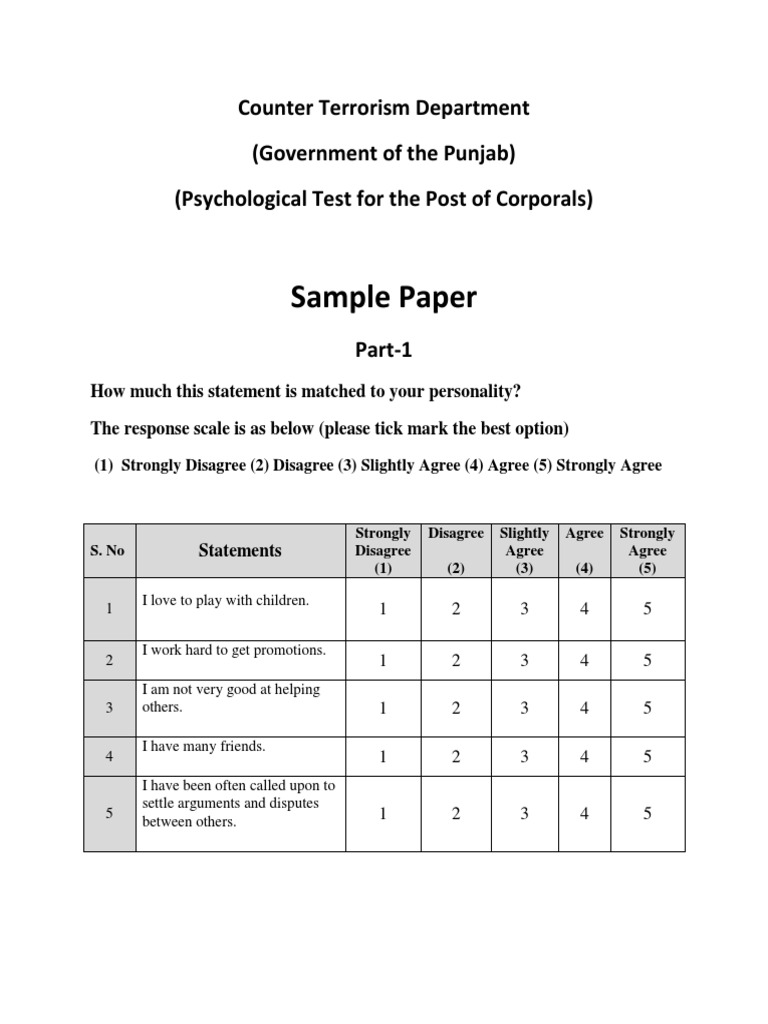 Counter Terrorism Department

(Government of the Punjab)

(Psychological Test for the Post of Corporals)

Sample Paper

Part-1

How much this statement is matched to your personality?

The response scale is as below (please tick mark the best option)

(1) Strongly Disagree (2) Disagree (3) Slightly Agree (4) Agree (5) Strongly Agree

| S. No | Statements | Strongly Disagree (1) | Disagree (2) | Slightly Agree (3) | Agree (4) | Strongly Agree (5) |
|---|---|---|---|---|---|---|
| 1 | I love to play with children. | 1 | 2 | 3 | 4 | 5 |
| 2 | I work hard to get promotions. | 1 | 2 | 3 | 4 | 5 |
| 3 | I am not very good at helping others. | 1 | 2 | 3 | 4 | 5 |
| 4 | I have many friends. | 1 | 2 | 3 | 4 | 5 |
| 5 | I have been often called upon to settle arguments and disputes between others. | 1 | 2 | 3 | 4 | 5 |